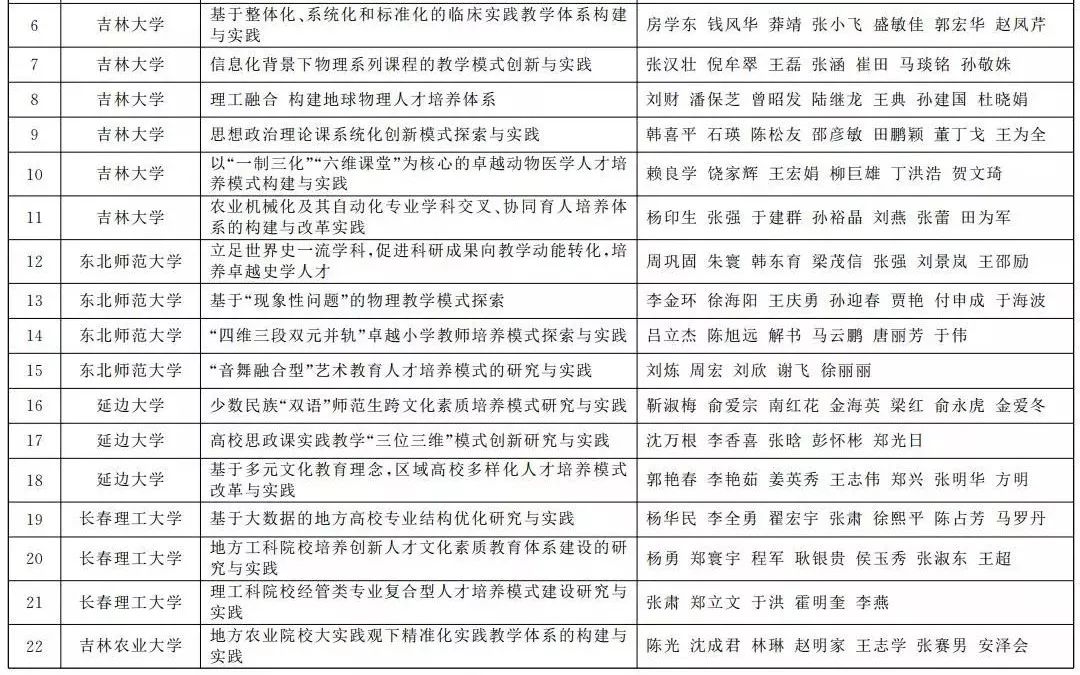 | 6 | 吉林大学 | 基于整体化、系统化和标准化的临床实践教学体系构建与实践 | 房学东 钱风华 莽靖 张小飞 盛敏佳 郭宏华 赵凤芹 |
|---|---|---|---|
| 7 | 吉林大学 | 信息化背景下物理系列课程的教学模式创新与实践 | 张汉壮 倪牟翠 王磊 张涵 崔田 马琰铭 孙敬姝 |
| 8 | 吉林大学 | 理工融合 构建地球物理人才培养体系 | 刘财 潘保芝 曾昭发 陆继龙 王典 孙建国 杜晓娟 |
| 9 | 吉林大学 | 思想政治理论课系统化创新模式探索与实践 | 韩喜平 石瑛 陈松友 邵彦敏 田鹏颖 董丁戈 王为全 |
| 10 | 吉林大学 | 以“一制三化”“六维课堂”为核心的卓越动物医学人才培养模式构建与实践 | 赖良学 饶家辉 王宏娟 柳巨雄 丁洪浩 贺文琦 |
| 11 | 吉林大学 | 农业机械化及其自动化专业学科交叉、协同育人培养体系的构建与改革实践 | 杨印生 张强 于建群 孙裕晶 刘燕 张蕾 田为军 |
| 12 | 东北师范大学 | 立足世界史一流学科，促进科研成果向教学动能转化，培养卓越史学人才 | 周巩固 朱寰 韩东育 梁茂信 张强 刘景岚 王邵励 |
| 13 | 东北师范大学 | 基于“现象性问题”的物理教学模式探索 | 李金环 徐海阳 王庆勇 孙迎春 贾艳 付申成 于海波 |
| 14 | 东北师范大学 | “四维三段双元并轨”卓越小学教师培养模式探索与实践 | 吕立杰 陈旭远 解书 马云鹏 唐丽芳 于伟 |
| 15 | 东北师范大学 | “音舞融合型”艺术教育人才培养模式的研究与实践 | 刘炼 周宏 刘欣 谢飞 徐丽丽 |
| 16 | 延边大学 | 少数民族“双语”师范生跨文化素质培养模式研究与实践 | 靳淑梅 俞爱宗 南红花 金海英 梁红 俞永虎 金爱冬 |
| 17 | 延边大学 | 高校思政课实践教学“三位三维”模式创新研究与实践 | 沈万根 李香喜 张晗 彭怀彬 郑光日 |
| 18 | 延边大学 | 基于多元文化教育理念，区域高校多样化人才培养模式改革与实践 | 郭艳春 李艳茹 姜英秀 王志伟 郑兴 张明华 方明 |
| 19 | 长春理工大学 | 基于大数据的地方高校专业结构优化研究与实践 | 杨华民 李全勇 翟宏宇 张肃 徐熙平 陈占芳 马罗丹 |
| 20 | 长春理工大学 | 地方工科院校培养创新人才文化素质教育体系建设的研究与实践 | 杨勇 郑寰宇 程军 耿银贵 侯玉秀 张淑东 王超 |
| 21 | 长春理工大学 | 理工科院校经管类专业复合型人才培养模式建设研究与实践 | 张肃 郑立文 于洪 霍明奎 李燕 |
| 22 | 吉林农业大学 | 地方农业院校大实践观下精准化实践教学体系的构建与实践 | 陈光 沈成君 林琳 赵明家 王志学 张赛男 安泽会 |